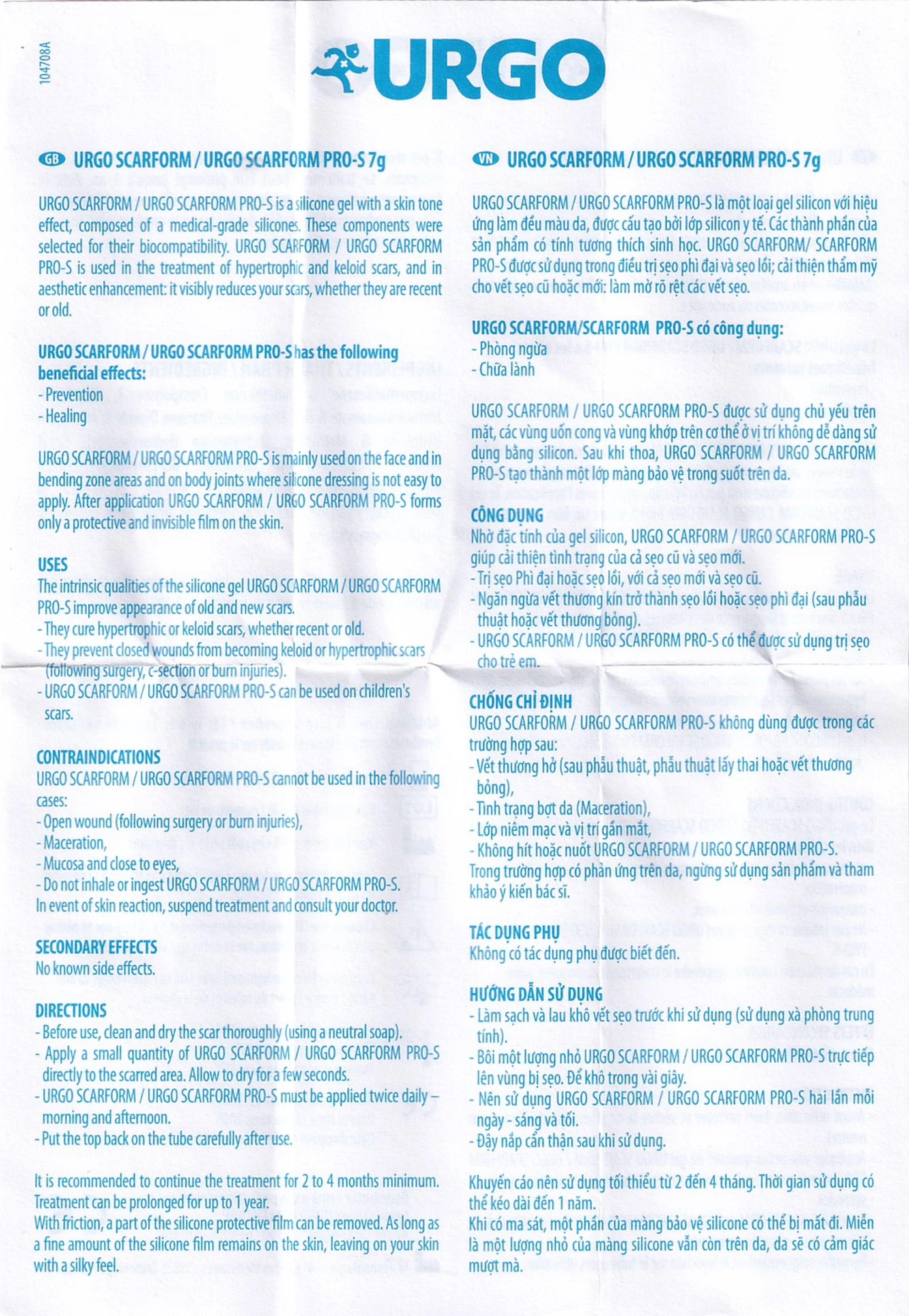 104708A

URGO

GB URGO SCARFORM / URGO SCARFORM PRO-S 7g

URGO SCARFORM / URGO SCARFORM PRO-S is a silicone gel with a skin tone effect, composed of a medical-grade silicones. These components were selected for their biocompatibility. URGO SCARFORM / URGO SCARFORM PRO-S is used in the treatment of hypertrophic and keloid scars, and in aesthetic enhancement: it visibly reduces your scars, whether they are recent or old.

URGO SCARFORM / URGO SCARFORM PRO-S has the following beneficial effects:
- Prevention
- Healing

URGO SCARFORM / URGO SCARFORM PRO-S is mainly used on the face and in bending zone areas and on body joints where silicone dressing is not easy to apply. After application URGO SCARFORM / URGO SCARFORM PRO-S forms only a protective and invisible film on the skin.

USES
The intrinsic qualities of the silicone gel URGO SCARFORM / URGO SCARFORM PRO-S improve appearance of old and new scars.
- They cure hypertrophic or keloid scars, whether recent or old.
- They prevent closed wounds from becoming keloid or hypertrophic scars (following surgery, c-section or burn injuries).
- URGO SCARFORM / URGO SCARFORM PRO-S can be used on children's scars.

CONTRAINDICATIONS
URGO SCARFORM / URGO SCARFORM PRO-S cannot be used in the following cases:
- Open wound (following surgery or burn injuries),
- Maceration,
- Mucosa and close to eyes,
- Do not inhale or ingest URGO SCARFORM / URGO SCARFORM PRO-S.
In event of skin reaction, suspend treatment and consult your doctor.

SECONDARY EFFECTS
No known side effects.

DIRECTIONS
- Before use, clean and dry the scar thoroughly (using a neutral soap).
- Apply a small quantity of URGO SCARFORM / URGO SCARFORM PRO-S directly to the scarred area. Allow to dry for a few seconds.
- URGO SCARFORM / URGO SCARFORM PRO-S must be applied twice daily – morning and afternoon.
- Put the top back on the tube carefully after use.

It is recommended to continue the treatment for 2 to 4 months minimum. Treatment can be prolonged for up to 1 year.
With friction, a part of the silicone protective film can be removed. As long as a fine amount of the silicone film remains on the skin, leaving on your skin with a silky feel.

VN URGO SCARFORM / URGO SCARFORM PRO-S 7g

URGO SCARFORM / URGO SCARFORM PRO-S là một loại gel silicon với hiệu ứng làm đều màu da, được cấu tạo bởi lớp silicon y tế. Các thành phần của sản phẩm có tính tương thích sinh học. URGO SCARFORM/ SCARFORM PRO-S được sử dụng trong điều trị sẹo phì đại và sẹo lồi; cải thiện thẩm mỹ cho vết sẹo cũ hoặc mới: làm mờ rõ rệt các vết sẹo.

URGO SCARFORM/SCARFORM PRO-S có công dụng:
- Phòng ngừa
- Chữa lành

URGO SCARFORM / URGO SCARFORM PRO-S được sử dụng chủ yếu trên mặt, các vùng uốn cong và vùng khớp trên cơ thể ở vị trí không dễ dàng sử dụng bằng silicon. Sau khi thoa, URGO SCARFORM / URGO SCARFORM PRO-S tạo thành một lớp màng bảo vệ trong suốt trên da.

CÔNG DỤNG
Nhờ đặc tính của gel silicon, URGO SCARFORM / URGO SCARFORM PRO-S giúp cải thiện tình trạng của cả sẹo cũ và sẹo mới.
- Trị sẹo Phì đại hoặc sẹo lồi, với cả sẹo mới và sẹo cũ.
- Ngăn ngừa vết thương kín trở thành sẹo lồi hoặc sẹo phì đại (sau phẫu thuật hoặc vết thương bỏng).
- URGO SCARFORM / URGO SCARFORM PRO-S có thể được sử dụng trị sẹo cho trẻ em.

CHỐNG CHỈ ĐỊNH
URGO SCARFORM / URGO SCARFORM PRO-S không dùng được trong các trường hợp sau:
- Vết thương hở (sau phẫu thuật, phẫu thuật lấy thai hoặc vết thương bỏng),
- Tình trạng bợt da (Maceration),
- Lớp niêm mạc và vị trí gần mắt,
- Không hít hoặc nuốt URGO SCARFORM / URGO SCARFORM PRO-S.
Trong trường hợp có phản ứng trên da, ngừng sử dụng sản phẩm và tham khảo ý kiến bác sĩ.

TÁC DỤNG PHỤ
Không có tác dụng phụ được biết đến.

HƯỚNG DẪN SỬ DỤNG
- Làm sạch và lau khô vết sẹo trước khi sử dụng (sử dụng xà phòng trung tính).
- Bôi một lượng nhỏ URGO SCARFORM / URGO SCARFORM PRO-S trực tiếp lên vùng bị sẹo. Để khô trong vài giây.
- Nên sử dụng URGO SCARFORM / URGO SCARFORM PRO-S hai lần mỗi ngày - sáng và tối.
- Đậy nắp cẩn thận sau khi sử dụng.

Khuyến cáo nên sử dụng tối thiểu từ 2 đến 4 tháng. Thời gian sử dụng có thể kéo dài đến 1 năm.
Khi có ma sát, một phần của màng bảo vệ silicone có thể bị mất đi. Miễn là một lượng nhỏ của màng silicone vẫn còn trên da, da sẽ có cảm giác mượt mà.